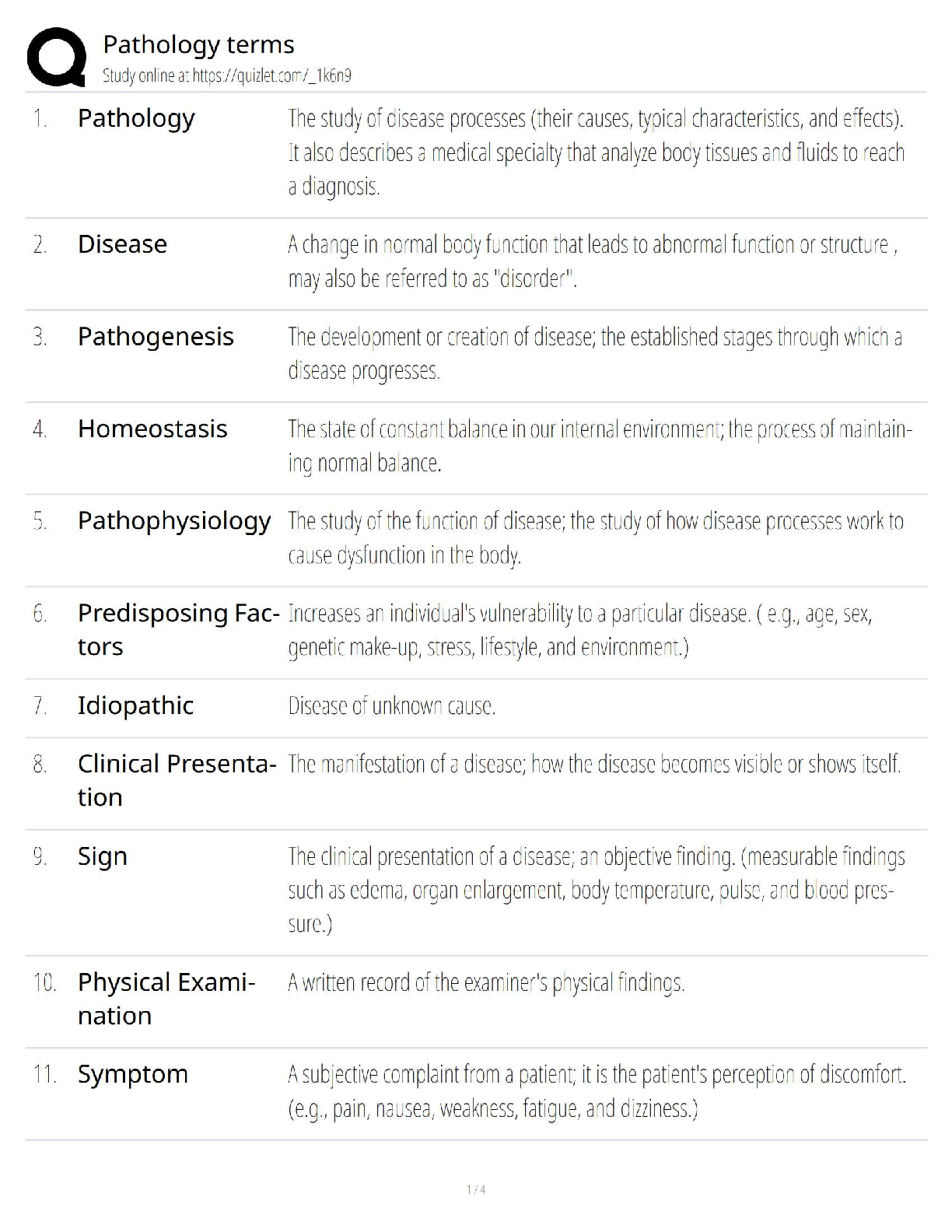 Pathology terms
Study online at https://quizlet.com/_1k6n9

| | | |
|---|---|---|
| 1. | Pathology | The study of disease processes (their causes, typical characteristics, and effects). It also describes a medical specialty that analyze body tissues and fluids to reach a diagnosis. |
| 2. | Disease | A change in normal body function that leads to abnormal function or structure , may also be referred to as "disorder". |
| 3. | Pathogenesis | The development or creation of disease; the established stages through which a disease progresses. |
| 4. | Homeostasis | The state of constant balance in our internal environment; the process of maintaining normal balance. |
| 5. | Pathophysiology | The study of the function of disease; the study of how disease processes work to cause dysfunction in the body. |
| 6. | Predisposing Factors | Increases an individual's vulnerability to a particular disease. ( e.g., age, sex, genetic make-up, stress, lifestyle, and environment.) |
| 7. | Idiopathic | Disease of unknown cause. |
| 8. | Clinical Presentation | The manifestation of a disease; how the disease becomes visible or shows itself. |
| 9. | Sign | The clinical presentation of a disease; an objective finding. (measurable findings such as edema, organ enlargement, body temperature, pulse, and blood pressure.) |
| 10. | Physical Examination | A written record of the examiner's physical findings. |
| 11. | Symptom | A subjective complaint from a patient; it is the patient's perception of discomfort. (e.g., pain, nausea, weakness, fatigue, and dizziness.) |

1 / 4